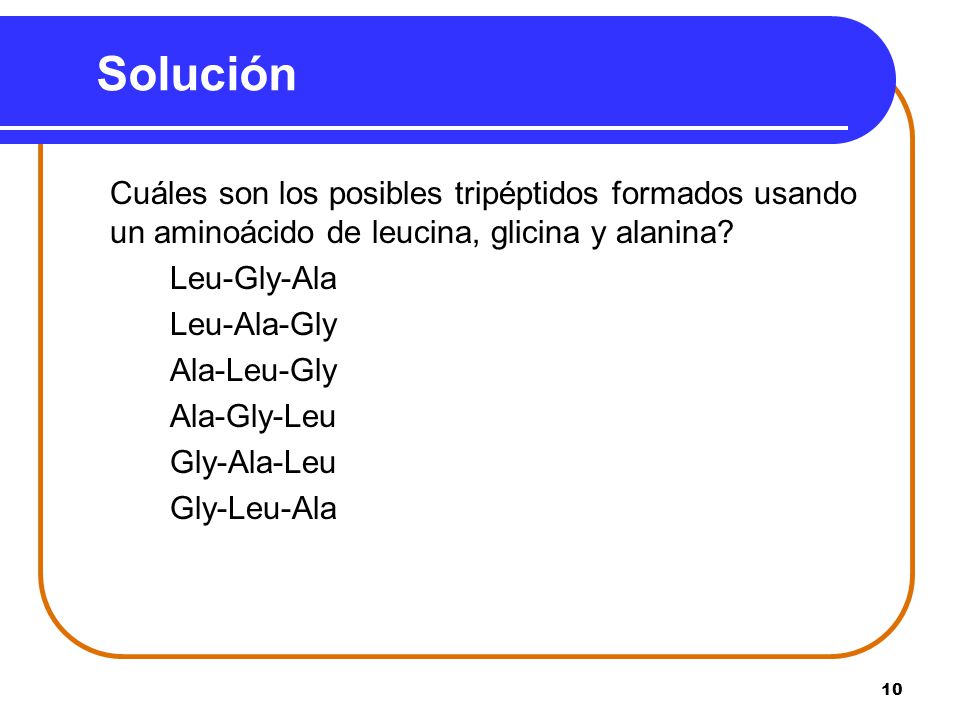 Solución

Cuáles son los posibles tripéptidos formados usando un aminoácido de leucina, glicina y alanina?

Leu-Gly-Ala

Leu-Ala-Gly

Ala-Leu-Gly

Ala-Gly-Leu

Gly-Ala-Leu

Gly-Leu-Ala

10